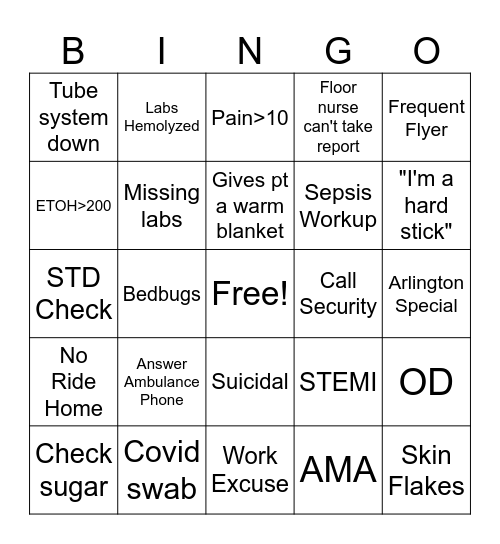 | B | I | N | G | O |
|---|---|---|---|---|
| Tube system down | Labs Hemolyzed | Pain>10 | Floor nurse can't take report | Frequent Flyer |
| ETOH>200 | Missing labs | Gives pt a warm blanket | Sepsis Workup | "I'm a hard stick" |
| STD Check | Bedbugs | Free! | Call Security | Arlington Special |
| No Ride Home | Answer Ambulance Phone | Suicidal | STEMI | OD |
| Check sugar | Covid swab | Work Excuse | AMA | Skin Flakes |